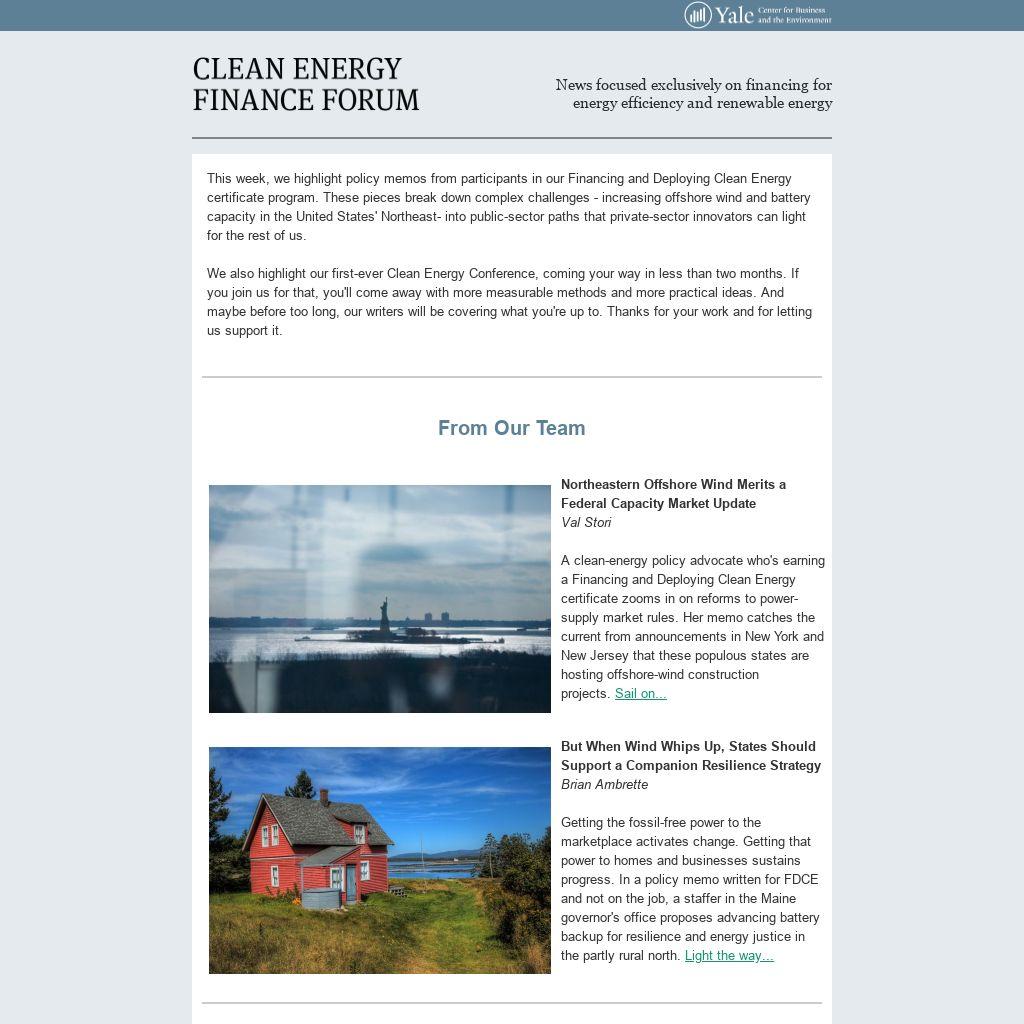 Yale Center for Business and the Environment

CLEAN ENERGY FINANCE FORUM

News focused exclusively on financing for energy efficiency and renewable energy

This week, we highlight policy memos from participants in our Financing and Deploying Clean Energy certificate program. These pieces break down complex challenges - increasing offshore wind and battery capacity in the United States' Northeast- into public-sector paths that private-sector innovators can light for the rest of us.

We also highlight our first-ever Clean Energy Conference, coming your way in less than two months. If you join us for that, you'll come away with more measurable methods and more practical ideas. And maybe before too long, our writers will be covering what you're up to. Thanks for your work and for letting us support it.

From Our Team

Northeastern Offshore Wind Merits a Federal Capacity Market Update
Val Stori

A clean-energy policy advocate who's earning a Financing and Deploying Clean Energy certificate zooms in on reforms to power-supply market rules. Her memo catches the current from announcements in New York and New Jersey that these populous states are hosting offshore-wind construction projects. Sail on...

But When Wind Whips Up, States Should Support a Companion Resilience Strategy
Brian Ambrette

Getting the fossil-free power to the marketplace activates change. Getting that power to homes and businesses sustains progress. In a policy memo written for FDCE and not on the job, a staffer in the Maine governor's office proposes advancing battery backup for resilience and energy justice in the partly rural north. Light the way...